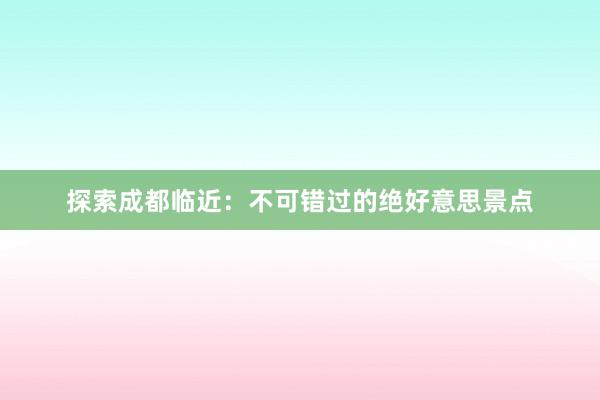 探索成都临近：不可错过的绝好意思景点